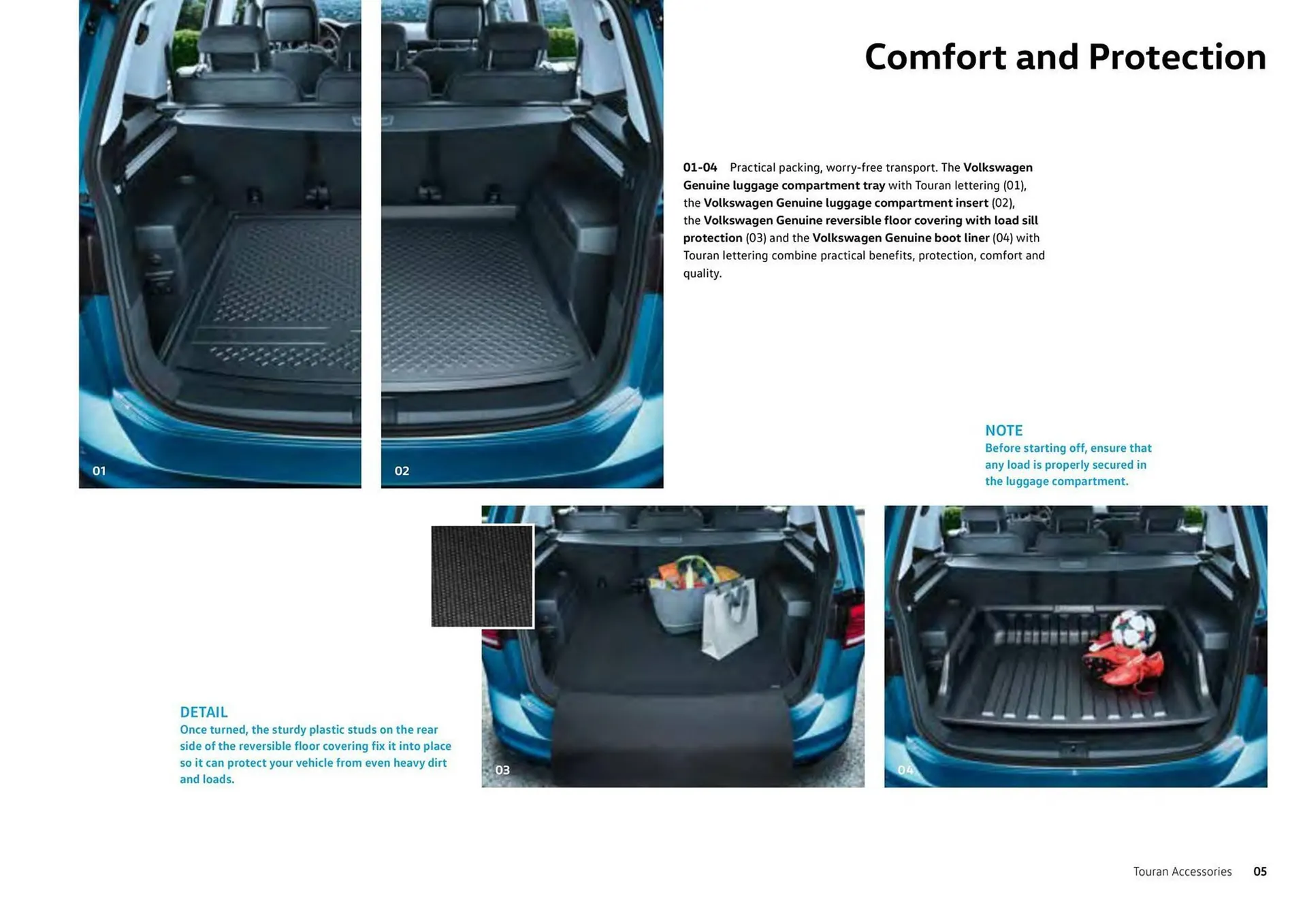 Comfort and Protection

01-04 Practical packing, worry-free transport. The Volkswagen Genuine luggage compartment tray with Touran lettering (01), the Volkswagen Genuine luggage compartment insert (02), the Volkswagen Genuine reversible floor covering with load sill protection (03) and the Volkswagen Genuine boot liner (04) with Touran lettering combine practical benefits, protection, comfort and quality.

01

02

NOTE
Before starting off, ensure that any load is properly secured in the luggage compartment.

DETAIL
Once turned, the sturdy plastic studs on the rear side of the reversible floor covering fix it into place so it can protect your vehicle from even heavy dirt and loads.

03

04

Touran Accessories 05